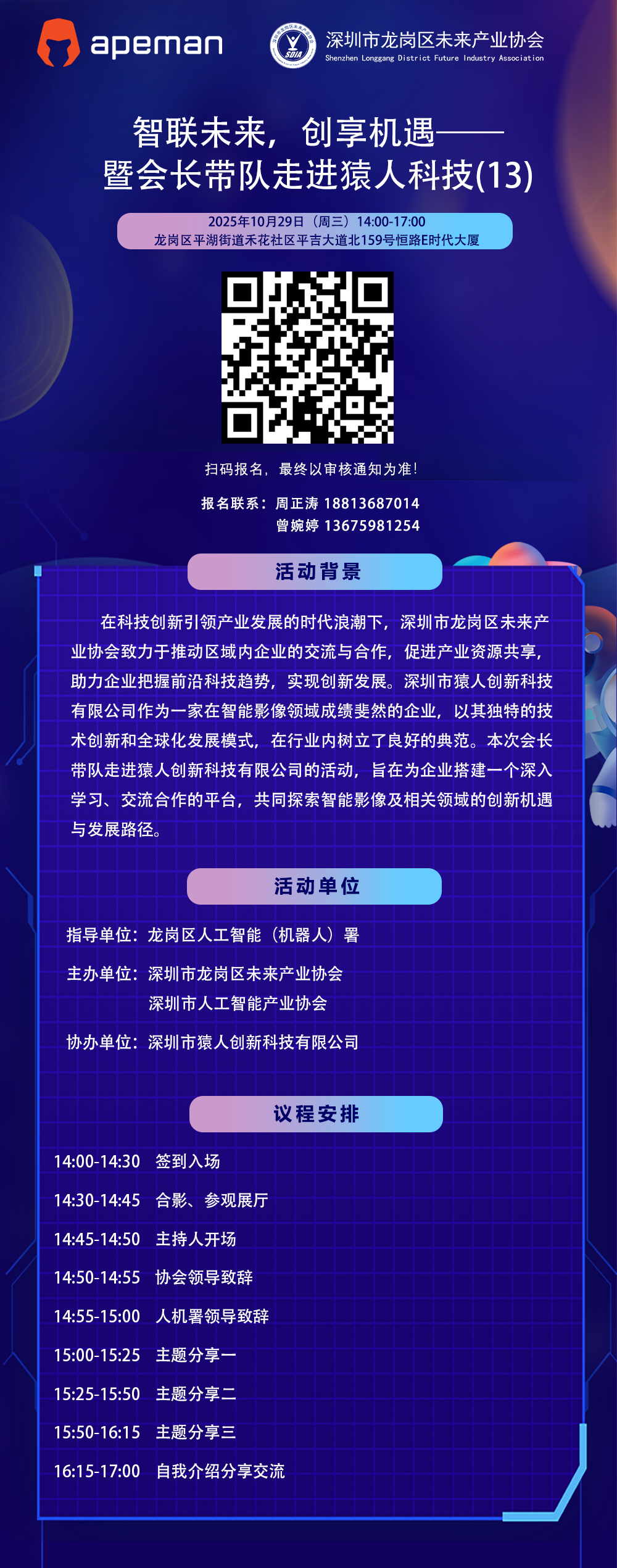 apeman

深圳市龙岗区未来产业协会
Shenzhen Longgang District Future Industry Association

智联未来，创享机遇——
暨会长带队走进猿人科技(13)

2025年10月29日（周三）14:00-17:00
龙岗区平湖街道禾花社区平吉大道北159号恒路E时代大厦

扫码报名，最终以审核通知为准！

报名联系：周正涛 18813687014
曾婉婷 13675981254

活动背景

在科技创新引领产业发展的时代浪潮下，深圳市龙岗区未来产业协会致力于推动区域内企业的交流与合作，促进产业资源共享，助力企业把握前沿科技趋势，实现创新发展。深圳市猿人创新科技有限公司作为一家在智能影像领域成绩斐然的企业，以其独特的技术创新和全球化发展模式，在行业内树立了良好的典范。本次会长带队走进猿人创新科技有限公司的活动，旨在为企业搭建一个深入学习、交流合作的平台，共同探索智能影像及相关领域的创新机遇与发展路径。

活动单位

指导单位：龙岗区人工智能（机器人）署

主办单位：深圳市龙岗区未来产业协会
深圳市人工智能产业协会

协办单位：深圳市猿人创新科技有限公司

议程安排

14:00-14:30 签到入场

14:30-14:45 合影、参观展厅

14:45-14:50 主持人开场

14:50-14:55 协会领导致辞

14:55-15:00 人机署领导致辞

15:00-15:25 主题分享一

15:25-15:50 主题分享二

15:50-16:15 主题分享三

16:15-17:00 自我介绍分享交流